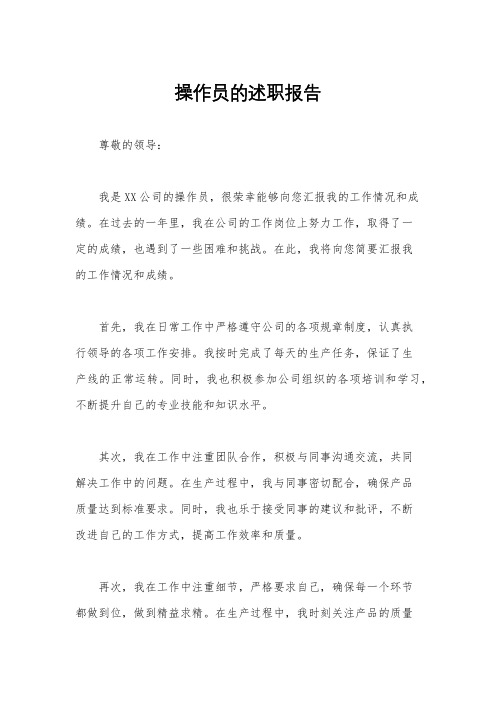 操作员的述职报告

尊敬的领导：

我是XX公司的操作员，很荣幸能够向您汇报我的工作情况和成绩。在过去的一年里，我在公司的工作岗位上努力工作，取得了一定的成绩，也遇到了一些困难和挑战。在此，我将向您简要汇报我的工作情况和成绩。

首先，我在日常工作中严格遵守公司的各项规章制度，认真执行领导的各项工作安排。我按时完成了每天的生产任务，保证了生产线的正常运转。同时，我也积极参加公司组织的各项培训和学习，不断提升自己的专业技能和知识水平。

其次，我在工作中注重团队合作，积极与同事沟通交流，共同解决工作中的问题。在生产过程中，我与同事密切配合，确保产品质量达到标准要求。同时，我也乐于接受同事的建议和批评，不断改进自己的工作方式，提高工作效率和质量。

再次，我在工作中注重细节，严格要求自己，确保每一个环节都做到位，做到精益求精。在生产过程中，我时刻关注产品的质量